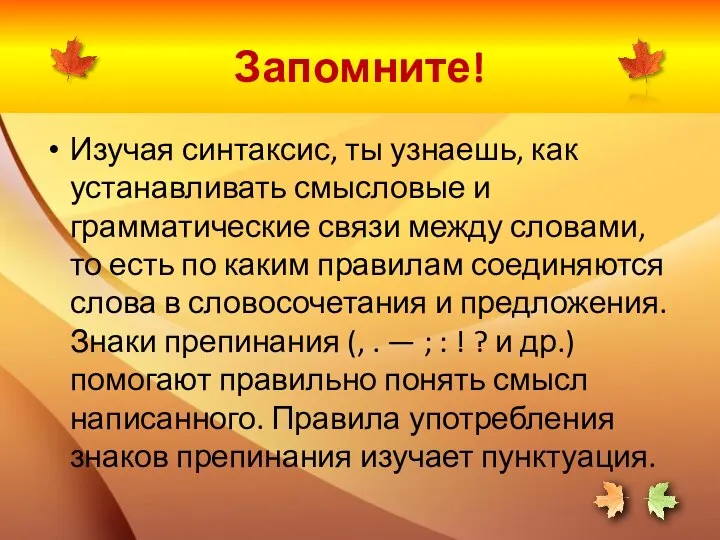 Запомните!

• Изучая синтаксис, ты узнаешь, как устанавливать смысловые и грамматические связи между словами, то есть по каким правилам соединяются слова в словосочетания и предложения. Знаки препинания (, . — ; : ! ? и др.) помогают правильно понять смысл написанного. Правила употребления знаков препинания изучает пунктуация.